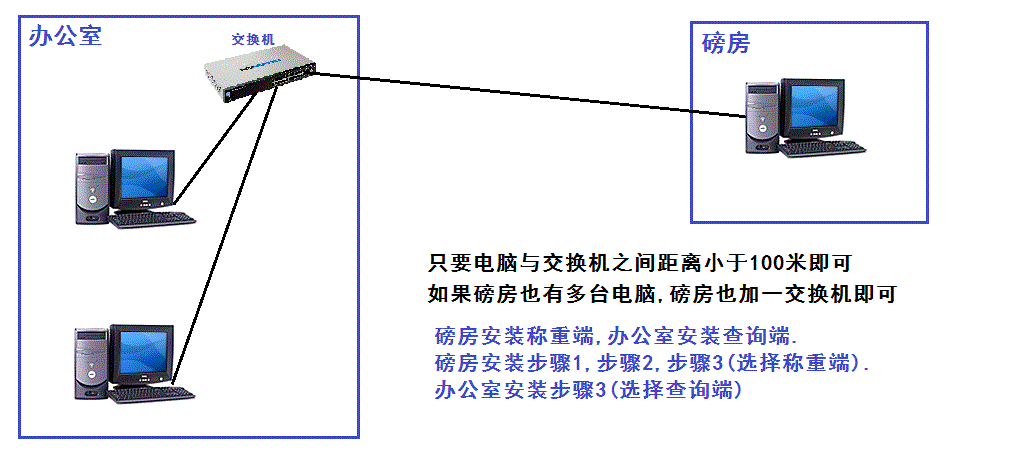 办公室

交换机

磅房

只要电脑与交换机之间距离小于100米即可
如果磅房也有多台电脑,磅房也加一交换机即可

磅房安装称重端,办公室安装查询端.
磅房安装步骤1,步骤2,步骤3(选择称重端).
办公室安装步骤3(选择查询端)